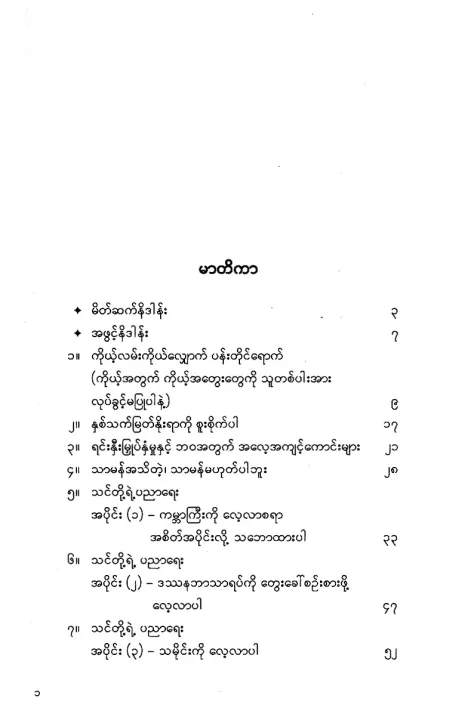 မာတိကာ

✦ မိတ်ဆက်နိဒါန်း ၃
✦ အဖွင့်နိဒါန်း ၇
၁။ ကိုယ့်လမ်းကိုယ်လျှောက် ပန်းတိုင်ရောက် (ကိုယ့်အတွက် ကိုယ့်အတွေးတွေကို သူတစ်ပါးအား လုပ်ခွင့်မပြုပါနဲ့) ၉
၂။ နှစ်သက်မြတ်နိုးရာကို စူးစိုက်ပါ ၁၇
၃။ ရင်းနှီးမြှုပ်နှံမှုနှင့် ဘဝအတွက် အလေ့အကျင့်ကောင်းများ ၂၁
၄။ သာမန်အသိတဲ့၊ သာမန်မဟုတ်ပါဘူး ၂၈
၅။ သင်တို့ရဲ့ပညာရေး
အပိုင်း (၁) – ကမ္ဘာကြီးကို လေ့လာစရာ အစိတ်အပိုင်းလို့ သဘောထားပါ ၃၃
၆။ သင်တို့ရဲ့ ပညာရေး
အပိုင်း (၂) – ဒဿနဘာသာရပ်ကို တွေးခေါ်စဉ်းစားဖို့ လေ့လာပါ ၄၇
၇။ သင်တို့ရဲ့ ပညာရေး
အပိုင်း (၃) – သမိုင်းကို လေ့လာပါ ၅၂

၁